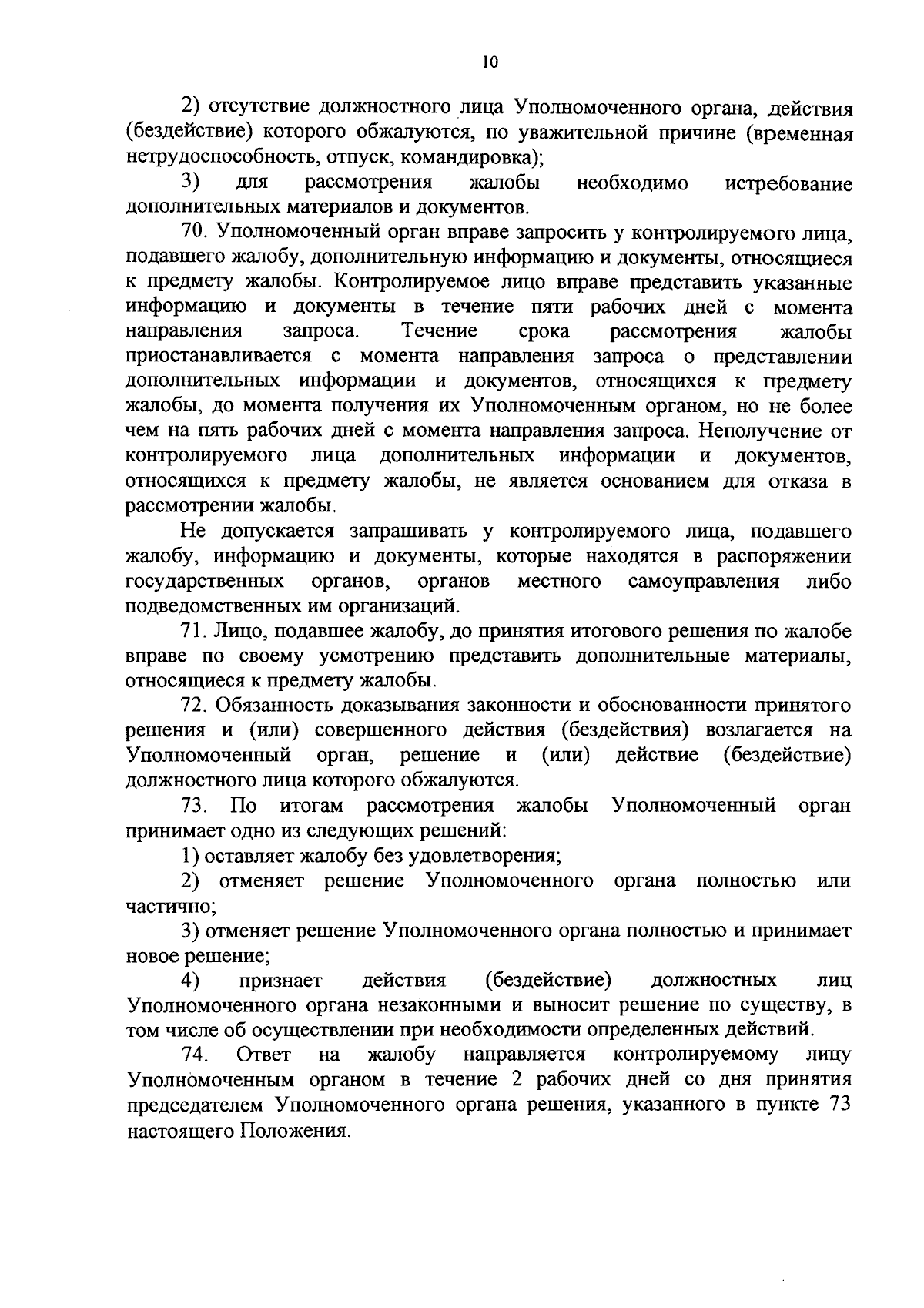 10

2) отсутствие должностного лица Уполномоченного органа, действия (бездействие) которого обжалуются, по уважительной причине (временная нетрудоспособность, отпуск, командировка);

3) для рассмотрения жалобы необходимо истребование дополнительных материалов и документов.

70. Уполномоченный орган вправе запросить у контролируемого лица, подавшего жалобу, дополнительную информацию и документы, относящиеся к предмету жалобы. Контролируемое лицо вправе представить указанные информацию и документы в течение пяти рабочих дней с момента направления запроса. Течение срока рассмотрения жалобы приостанавливается с момента направления запроса о представлении дополнительных информации и документов, относящихся к предмету жалобы, до момента получения их Уполномоченным органом, но не более чем на пять рабочих дней с момента направления запроса. Неполучение от контролируемого лица дополнительных информации и документов, относящихся к предмету жалобы, не является основанием для отказа в рассмотрении жалобы.

Не допускается запрашивать у контролируемого лица, подавшего жалобу, информацию и документы, которые находятся в распоряжении государственных органов, органов местного самоуправления либо подведомственных им организаций.

71. Лицо, подавшее жалобу, до принятия итогового решения по жалобе вправе по своему усмотрению представить дополнительные материалы, относящиеся к предмету жалобы.

72. Обязанность доказывания законности и обоснованности принятого решения и (или) совершенного действия (бездействия) возлагается на Уполномоченный орган, решение и (или) действие (бездействие) должностного лица которого обжалуются.

73. По итогам рассмотрения жалобы Уполномоченный орган принимает одно из следующих решений:

1) оставляет жалобу без удовлетворения;

2) отменяет решение Уполномоченного органа полностью или частично;

3) отменяет решение Уполномоченного органа полностью и принимает новое решение;

4) признает действия (бездействие) должностных лиц Уполномоченного органа незаконными и выносит решение по существу, в том числе об осуществлении при необходимости определенных действий.

74. Ответ на жалобу направляется контролируемому лицу Уполномоченным органом в течение 2 рабочих дней со дня принятия председателем Уполномоченного органа решения, указанного в пункте 73 настоящего Положения.